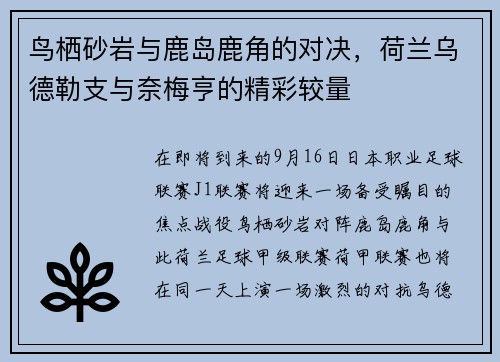 鸟栖砂岩与鹿岛鹿角的对决，荷兰乌德勒支与奈梅亨的精彩较量

在即将到来的9月16日日本职业足球联赛J1联赛将迎来一场备受瞩目的焦点战役鸟栖砂岩对阵鹿岛鹿角与此荷兰足球甲级联赛荷甲联赛也将在同一天上演一场激烈的对抗乌德